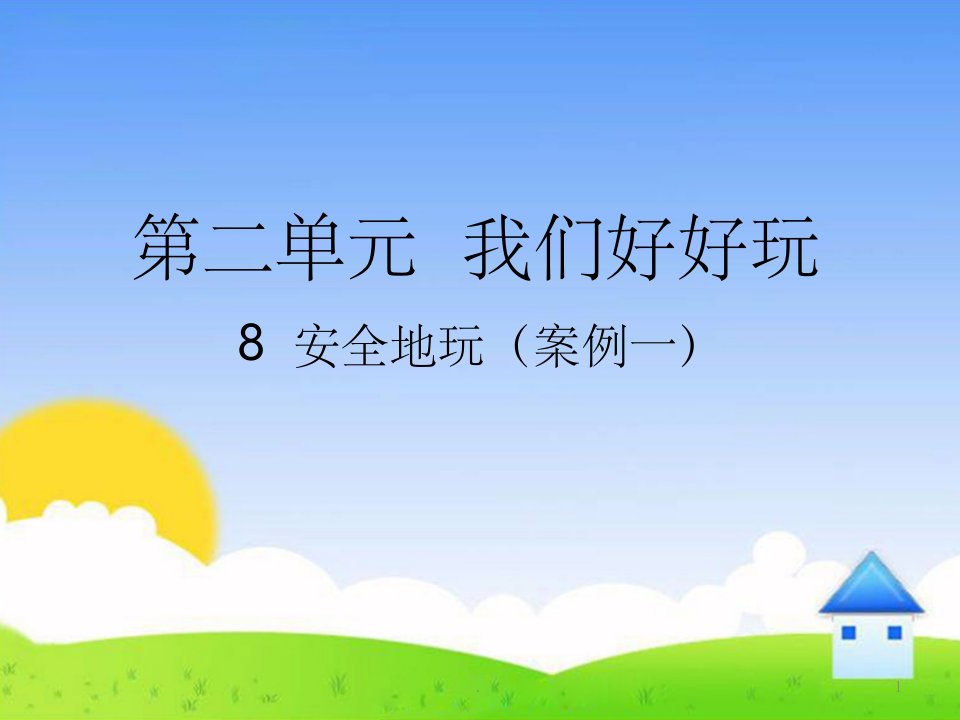 第二单元　我们好好玩

8 安全地玩（案例一）

1